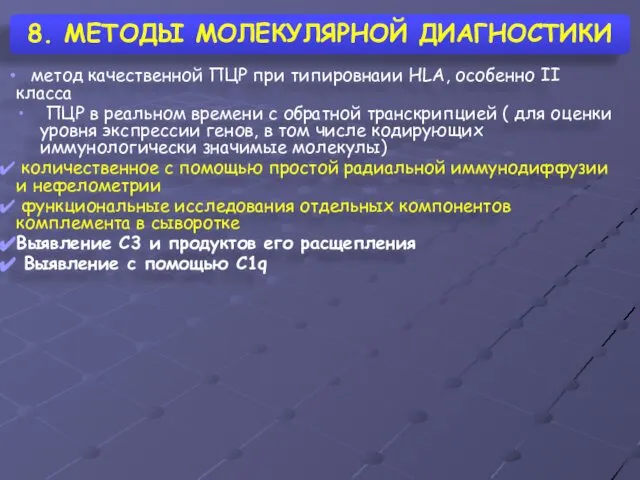 8. МЕТОДЫ МОЛЕКУЛЯРНОЙ ДИАГНОСТИКИ

• метод качественной ПЦР при типировнаии HLA, особенно II класса

• ПЦР в реальном времени с обратной транскрипцией ( для оценки уровня экспрессии генов, в том числе кодирующих иммунологически значимые молекулы)

✔ количественное с помощью простой радиальной иммунодиффузии и нефелометрии

✔ функциональные исследования отдельных компонентов комплемента в сыворотке

✔ Выявление С3 и продуктов его расщепления

✔ Выявление с помощью C1q